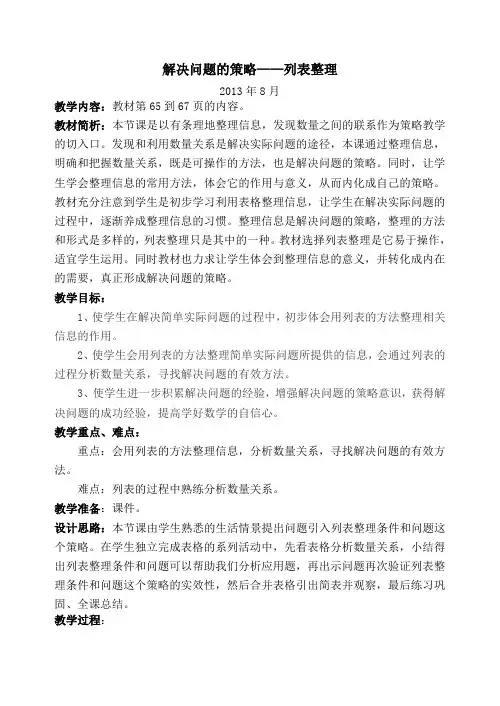 解决问题的策略——列表整理

2013 年 8 月

教学内容：教材第 65 到 67 页的内容。

教材简析：本节课是以有条理地整理信息，发现数量之间的联系作为策略教学的切入口。发现和利用数量关系是解决实际问题的途径，本课通过整理信息，明确和把握数量关系，既是可操作的方法，也是解决问题的策略。同时，让学生学会整理信息的常用方法，体会它的作用与意义，从而内化成自己的策略。教材充分注意到学生是初步学习利用表格整理信息，让学生在解决实际问题的过程中，逐渐养成整理信息的习惯。整理信息是解决问题的策略，整理的方法和形式是多样的，列表整理只是其中的一种。教材选择列表整理是它易于操作，适宜学生运用。同时教材也力求让学生体会到整理信息的意义，并转化成内在的需要，真正形成解决问题的策略。

教学目标：

1、使学生在解决简单实际问题的过程中，初步体会用列表的方法整理相关信息的作用。

2、使学生会用列表的方法整理简单实际问题所提供的信息，会通过列表的过程分析数量关系，寻找解决问题的有效方法。

3、使学生进一步积累解决问题的经验，增强解决问题的策略意识，获得解决问题的成功经验，提高学好数学的自信心。

教学重点、难点：

重点：会用列表的方法整理信息，分析数量关系，寻找解决问题的有效方法。

难点：列表的过程中熟练分析数量关系。

教学准备：课件。

设计思路：本节课由学生熟悉的生活情景提出问题引入列表整理条件和问题这个策略。在学生独立完成表格的系列活动中，先看表格分析数量关系，小结得出列表整理条件和问题可以帮助我们分析应用题，再出示问题再次验证列表整理条件和问题这个策略的实效性，然后合并表格引出简表并观察，最后练习巩固、全课总结。

教学过程：